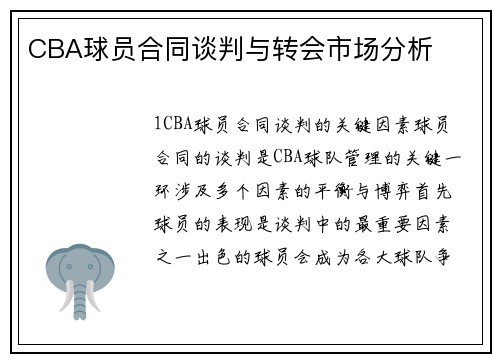 CBA球员合同谈判与转会市场分析

1CBA球员合同谈判的关键因素球员合同的谈判是CBA球队管理的关键一环涉及多个因素的平衡与博弈首先球员的表现是谈判中的最重要因素之一出色的球员会成为各大球队争